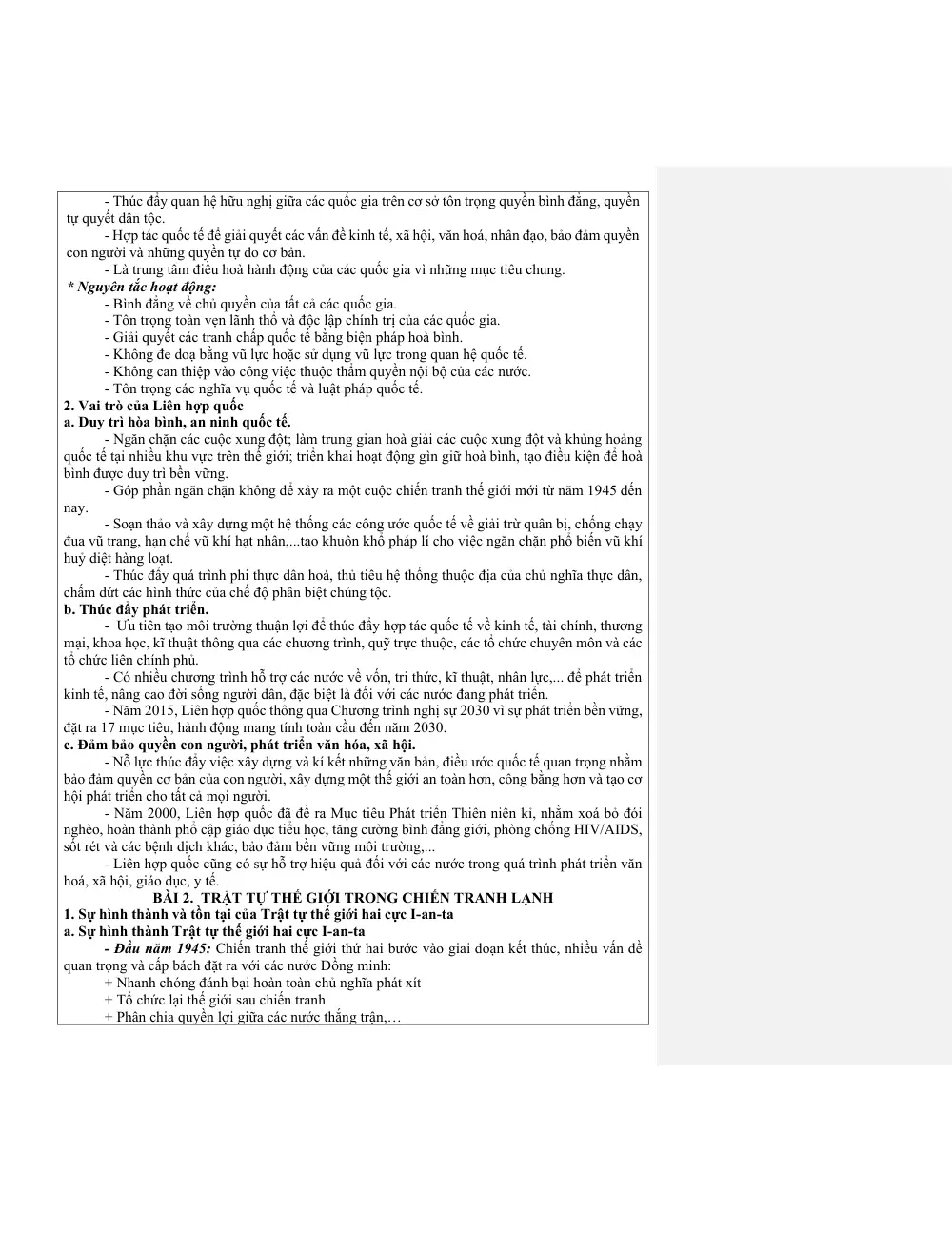 - Thúc đẩy quan hệ hữu nghị giữa các quốc gia trên cơ sở tôn trọng quyền bình đẳng, quyền tự quyết dân tộc.

- Hợp tác quốc tế để giải quyết các vấn đề kinh tế, xã hội, văn hoá, nhân đạo, bảo đảm quyền con người và những quyền tự do cơ bản.

- Là trung tâm điều hoà hành động của các quốc gia vì những mục tiêu chung.

* Nguyên tắc hoạt động:
- Bình đẳng về chủ quyền của tất cả các quốc gia.
- Tôn trọng toàn vẹn lãnh thổ và độc lập chính trị của các quốc gia.
- Giải quyết các tranh chấp quốc tế bằng biện pháp hoà bình.
- Không đe doạ bằng vũ lực hoặc sử dụng vũ lực trong quan hệ quốc tế.
- Không can thiệp vào công việc thuộc thẩm quyền nội bộ của các nước.
- Tôn trọng các nghĩa vụ quốc tế và luật pháp quốc tế.

2. Vai trò của Liên hợp quốc
a. Duy trì hòa bình, an ninh quốc tế.

- Ngăn chặn các cuộc xung đột; làm trung gian hoà giải các cuộc xung đột và khủng hoảng quốc tế tại nhiều khu vực trên thế giới; triển khai hoạt động gìn giữ hoà bình, tạo điều kiện để hoà bình được duy trì bền vững.

- Góp phần ngăn chặn không để xảy ra một cuộc chiến tranh thế giới mới từ năm 1945 đến nay.

- Soạn thảo và xây dựng một hệ thống các công ước quốc tế về giải trừ quân bị, chống chạy đua vũ trang, hạn chế vũ khí hạt nhân,...tạo khuôn khổ pháp lí cho việc ngăn chặn phổ biến vũ khí huỷ diệt hàng loạt.

- Thúc đẩy quá trình phi thực dân hoá, thủ tiêu hệ thống thuộc địa của chủ nghĩa thực dân, chấm dứt các hình thức của chế độ phân biệt chủng tộc.

b. Thúc đẩy phát triển.

- Ưu tiên tạo môi trường thuận lợi để thúc đẩy hợp tác quốc tế về kinh tế, tài chính, thương mại, khoa học, kĩ thuật thông qua các chương trình, quỹ trực thuộc, các tổ chức chuyên môn và các tổ chức liên chính phủ.

- Có nhiều chương trình hỗ trợ các nước về vốn, tri thức, kĩ thuật, nhân lực,... để phát triển kinh tế, nâng cao đời sống người dân, đặc biệt là đối với các nước đang phát triển.

- Năm 2015, Liên hợp quốc thông qua Chương trình nghị sự 2030 vì sự phát triển bền vững, đặt ra 17 mục tiêu, hành động mang tính toàn cầu đến năm 2030.

c. Đảm bảo quyền con người, phát triển văn hóa, xã hội.

- Nỗ lực thúc đẩy việc xây dựng và kí kết những văn bản, điều ước quốc tế quan trọng nhằm bảo đảm quyền cơ bản của con người, xây dựng một thế giới an toàn hơn, công bằng hơn và tạo cơ hội phát triển cho tất cả mọi người.

- Năm 2000, Liên hợp quốc đã đề ra Mục tiêu Phát triển Thiên niên kỉ, nhằm xoá bỏ đói nghèo, hoàn thành phổ cập giáo dục tiểu học, tăng cường bình đẳng giới, phòng chống HIV/AIDS, sốt rét và các bệnh dịch khác, bảo đảm bền vững môi trường,...

- Liên hợp quốc cũng có sự hỗ trợ hiệu quả đối với các nước trong quá trình phát triển văn hoá, xã hội, giáo dục, y tế.

BÀI 2. TRẬT TỰ THẾ GIỚI TRONG CHIẾN TRANH LẠNH
1. Sự hình thành và tồn tại của Trật tự thế giới hai cực I-an-ta
a. Sự hình thành Trật tự thế giới hai cực I-an-ta

- Đầu năm 1945: Chiến tranh thế giới thứ hai bước vào giai đoạn kết thúc, nhiều vấn đề quan trọng và cấp bách đặt ra với các nước Đồng minh:
+ Nhanh chóng đánh bại hoàn toàn chủ nghĩa phát xít
+ Tổ chức lại thế giới sau chiến tranh
+ Phân chia quyền lợi giữa các nước thắng trận,…